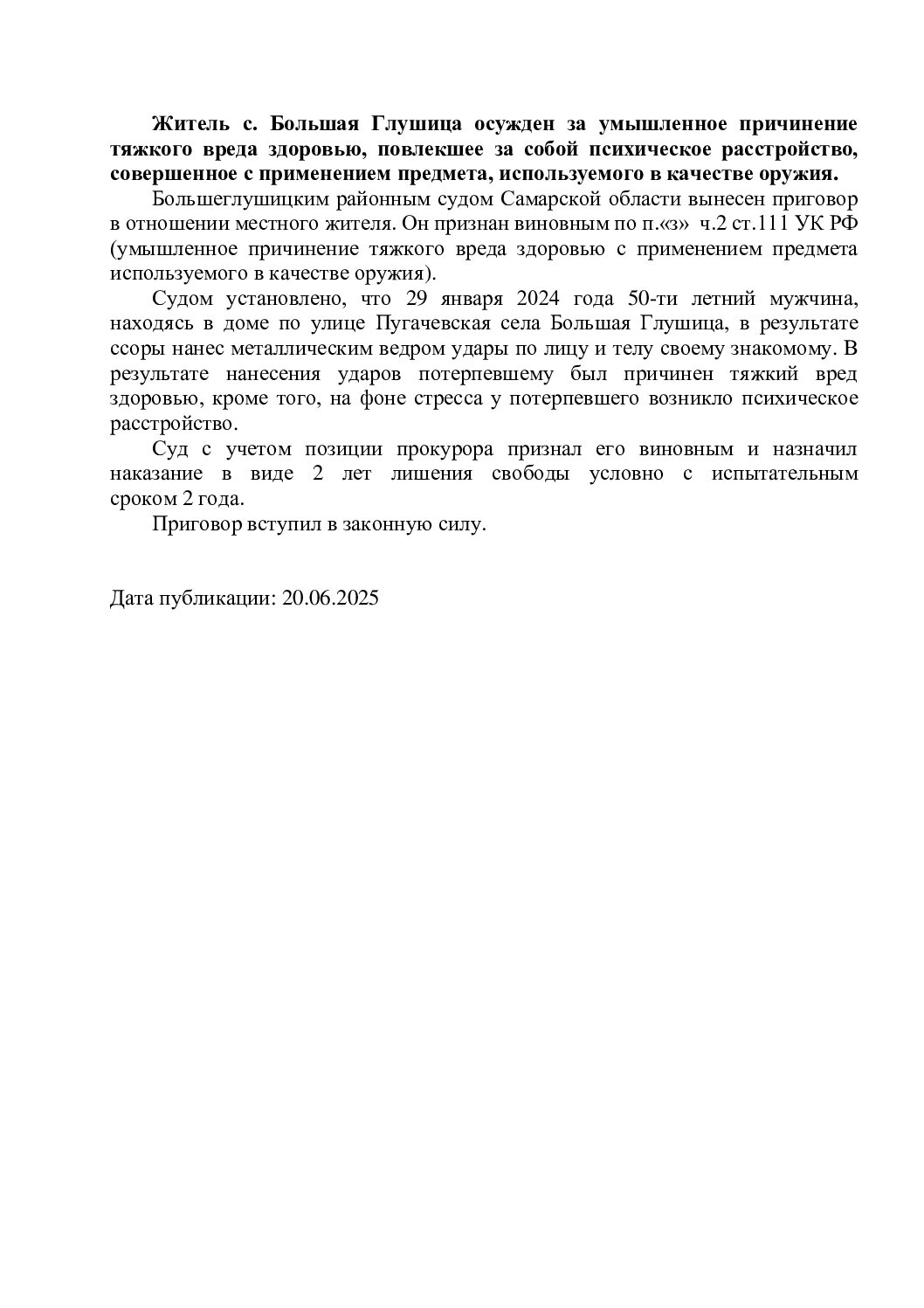 Житель с. Большая Глушица осужден за умышленное причинение тяжкого вреда здоровью, повлекшее за собой психическое расстройство, совершенное с применением предмета, используемого в качестве оружия.

Большеглушицким районным судом Самарской области вынесен приговор в отношении местного жителя. Он признан виновным по п.«з» ч.2 ст.111 УК РФ (умышленное причинение тяжкого вреда здоровью с применением предмета используемого в качестве оружия).

Судом установлено, что 29 января 2024 года 50-ти летний мужчина, находясь в доме по улице Пугачевская села Большая Глушица, в результате ссоры нанес металлическим ведром удары по лицу и телу своему знакомому. В результате нанесения ударов потерпевшему был причинен тяжкий вред здоровью, кроме того, на фоне стресса у потерпевшего возникло психическое расстройство.

Суд с учетом позиции прокурора признал его виновным и назначил наказание в виде 2 лет лишения свободы условно с испытательным сроком 2 года.

Приговор вступил в законную силу.

Дата публикации: 20.06.2025